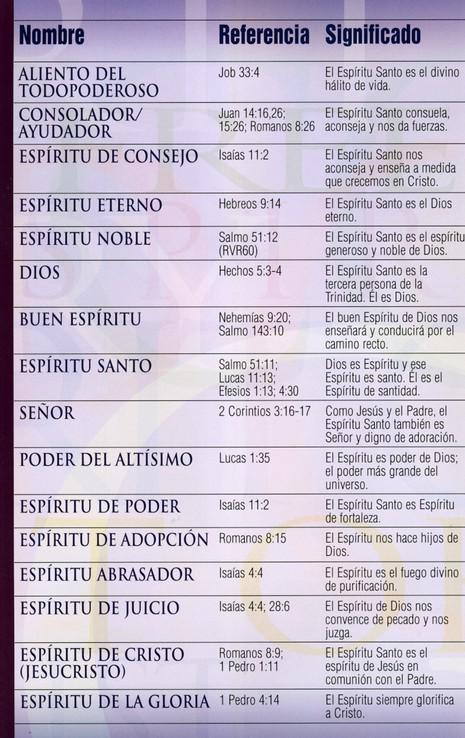 | Nombre | Referencia | Significado |
|---|---|---|
| ALIENTO DEL TODOPODEROSO | Job 33:4 | El Espíritu Santo es el divino hálito de vida. |
| CONSOLADOR/ AYUDADOR | Juan 14:16,26; 15:26; Romanos 8:26 | El Espíritu Santo consuela, aconseja y nos da fuerzas. |
| ESPÍRITU DE CONSEJO | Isaías 11:2 | El Espíritu Santo nos aconseja y enseña a medida que crecemos en Cristo. |
| ESPÍRITU ETERNO | Hebreos 9:14 | El Espíritu Santo es el Dios eterno. |
| ESPÍRITU NOBLE | Salmo 51:12 (RVR60) | El Espíritu Santo es el espíritu generoso y noble de Dios. |
| DIOS | Hechos 5:3-4 | El Espíritu Santo es la tercera persona de la Trinidad. Él es Dios. |
| BUEN ESPÍRITU | Nehemías 9:20; Salmo 143:10 | El buen Espíritu de Dios nos enseñará y conducirá por el camino recto. |
| ESPÍRITU SANTO | Salmo 51:11; Lucas 11:13; Efesios 1:13; 4:30 | Dios es Espíritu y ese Espíritu es santo. Él es el Espíritu de santidad. |
| SEÑOR | 2 Corintios 3:16-17 | Como Jesús y el Padre, el Espíritu Santo también es Señor y digno de adoración. |
| PODER DEL ALTÍSIMO | Lucas 1:35 | El Espíritu es poder de Dios; el poder más grande del universo. |
| ESPÍRITU DE PODER | Isaías 11:2 | El Espíritu Santo es Espíritu de fortaleza. |
| ESPÍRITU DE ADOPCIÓN | Romanos 8:15 | El Espíritu nos hace hijos de Dios. |
| ESPÍRITU ABRASADOR | Isaías 4:4 | El Espíritu es el fuego divino de purificación. |
| ESPÍRITU DE JUICIO | Isaías 4:4; 28:6 | El Espíritu de Dios nos convence de pecado y nos juzga. |
| ESPÍRITU DE CRISTO (JESUCRISTO) | Romanos 8:9; 1 Pedro 1:11 | El Espíritu Santo es el espíritu de Jesús en comunión con el Padre. |
| ESPÍRITU DE LA GLORIA | 1 Pedro 4:14 | El Espíritu siempre glorifica a Cristo. |